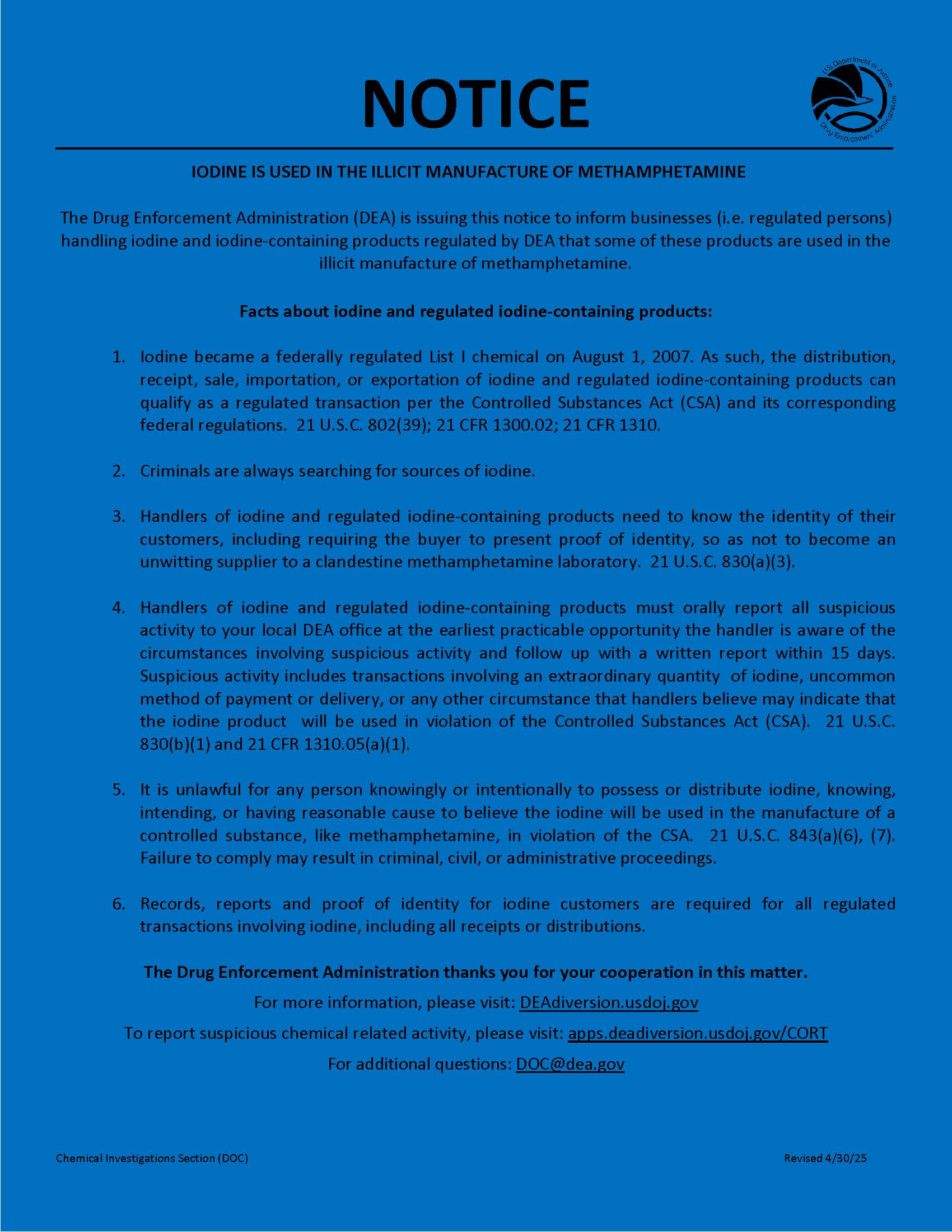 NOTICE

U.S. Department of Justice
Drug Enforcement Administration

IODINE IS USED IN THE ILLICIT MANUFACTURE OF METHAMPHETAMINE

The Drug Enforcement Administration (DEA) is issuing this notice to inform businesses (i.e. regulated persons) handling iodine and iodine-containing products regulated by DEA that some of these products are used in the illicit manufacture of methamphetamine.

Facts about iodine and regulated iodine-containing products:

1. Iodine became a federally regulated List I chemical on August 1, 2007. As such, the distribution, receipt, sale, importation, or exportation of iodine and regulated iodine-containing products can qualify as a regulated transaction per the Controlled Substances Act (CSA) and its corresponding federal regulations. 21 U.S.C. 802(39); 21 CFR 1300.02; 21 CFR 1310.

2. Criminals are always searching for sources of iodine.

3. Handlers of iodine and regulated iodine-containing products need to know the identity of their customers, including requiring the buyer to present proof of identity, so as not to become an unwitting supplier to a clandestine methamphetamine laboratory. 21 U.S.C. 830(a)(3).

4. Handlers of iodine and regulated iodine-containing products must orally report all suspicious activity to your local DEA office at the earliest practicable opportunity the handler is aware of the circumstances involving suspicious activity and follow up with a written report within 15 days. Suspicious activity includes transactions involving an extraordinary quantity of iodine, uncommon method of payment or delivery, or any other circumstance that handlers believe may indicate that the iodine product will be used in violation of the Controlled Substances Act (CSA). 21 U.S.C. 830(b)(1) and 21 CFR 1310.05(a)(1).

5. It is unlawful for any person knowingly or intentionally to possess or distribute iodine, knowing, intending, or having reasonable cause to believe the iodine will be used in the manufacture of a controlled substance, like methamphetamine, in violation of the CSA. 21 U.S.C. 843(a)(6), (7). Failure to comply may result in criminal, civil, or administrative proceedings.

6. Records, reports and proof of identity for iodine customers are required for all regulated transactions involving iodine, including all receipts or distributions.

The Drug Enforcement Administration thanks you for your cooperation in this matter.

For more information, please visit: DEAdiversion.usdoj.gov

To report suspicious chemical related activity, please visit: apps.deadiversion.usdoj.gov/CORT

For additional questions: DOC@dea.gov

Chemical Investigations Section (DOC)

Revised 4/30/25